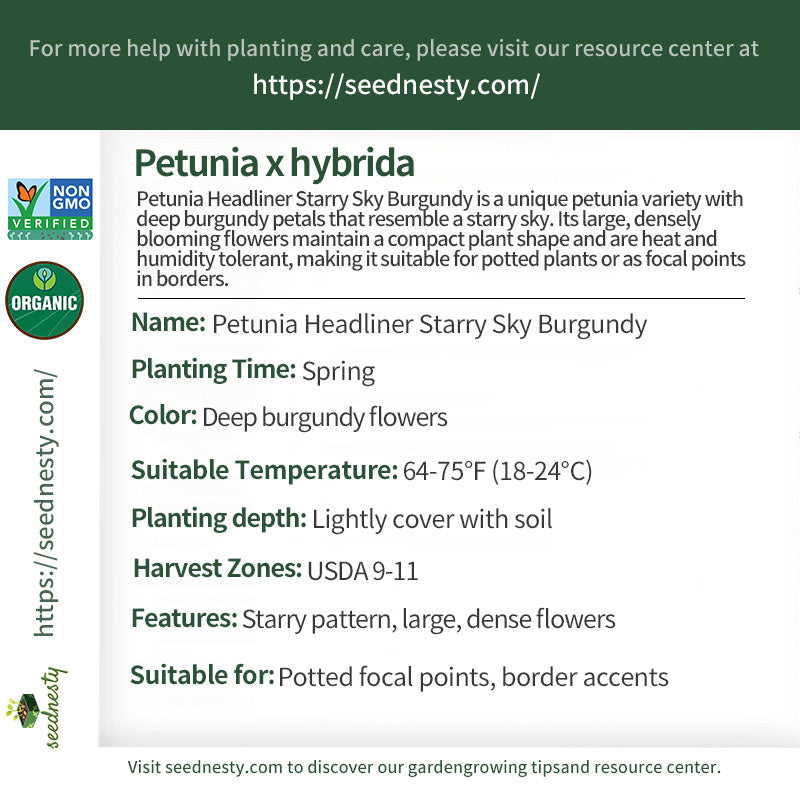 For more help with planting and care, please visit our resource center at
https://seednesty.com/

NON GMO VERIFIED

ORGANIC

https://seednesty.com/

seednesty

Petunia x hybrida

Petunia Headliner Starry Sky Burgundy is a unique petunia variety with deep burgundy petals that resemble a starry sky. Its large, densely blooming flowers maintain a compact plant shape and are heat and humidity tolerant, making it suitable for potted plants or as focal points in borders.

Name: Petunia Headliner Starry Sky Burgundy

Planting Time: Spring

Color: Deep burgundy flowers

Suitable Temperature: 64-75°F (18-24°C)

Planting depth: Lightly cover with soil

Harvest Zones: USDA 9-11

Features: Starry pattern, large, dense flowers

Suitable for: Potted focal points, border accents

Visit seednesty.com to discover our gardengrowing tipsand resource center.